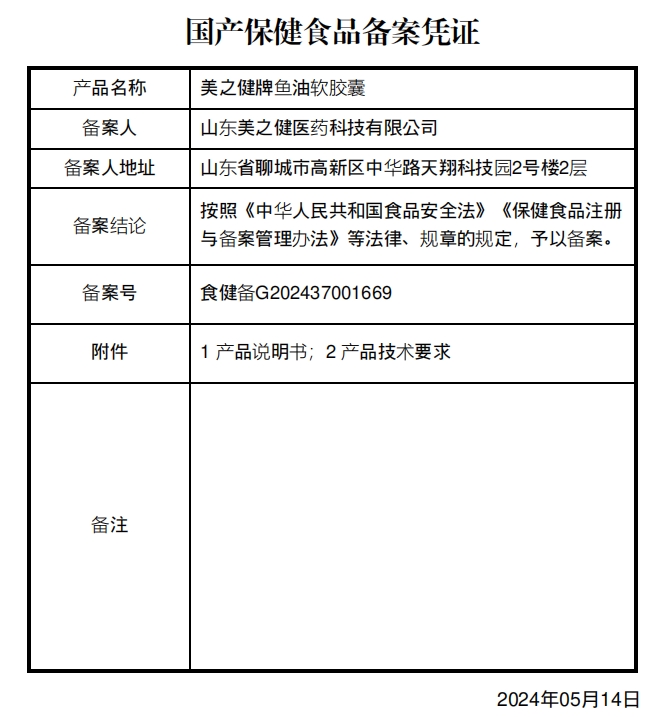 国产保健食品备案凭证

| 产品名称 | 美之健牌鱼油软胶囊 |
|---|---|
| 备案人 | 山东美之健医药科技有限公司 |
| 备案人地址 | 山东省聊城市高新区中华路天翔科技园2号楼2层 |
| 备案结论 | 按照《中华人民共和国食品安全法》《保健食品注册与备案管理办法》等法律、规章的规定，予以备案。 |
| 备案号 | 食健备G202437001669 |
| 附件 | 1 产品说明书；2 产品技术要求 |
| 备注 | |

2024年05月14日